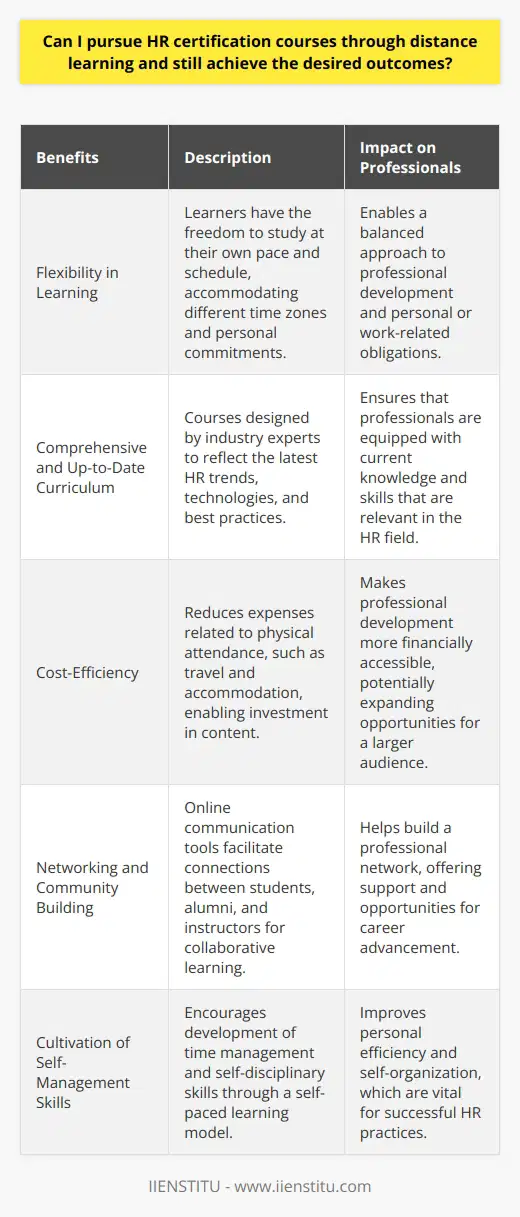 Can I pursue HR certification courses through distance learning and still achieve the desired outcomes?

| Benefits | Description | Impact on Professionals |
|---|---|---|
| Flexibility in Learning | Learners have the freedom to study at their own pace and schedule, accommodating different time zones and personal commitments. | Enables a balanced approach to professional development and personal or work-related obligations. |
| Comprehensive and Up-to-Date Curriculum | Courses designed by industry experts to reflect the latest HR trends, technologies, and best practices. | Ensures that professionals are equipped with current knowledge and skills that are relevant in the HR field. |
| Cost-Efficiency | Reduces expenses related to physical attendance, such as travel and accommodation, enabling investment in content. | Makes professional development more financially accessible, potentially expanding opportunities for a larger audience. |
| Networking and Community Building | Online communication tools facilitate connections between students, alumni, and instructors for collaborative learning. | Helps build a professional network, offering support and opportunities for career advancement. |
| Cultivation of Self-Management Skills | Encourages development of time management and self-disciplinary skills through a self-paced learning model. | Improves personal efficiency and self-organization, which are vital for successful HR practices. |

IIENSTITU - www.iienstitu.com